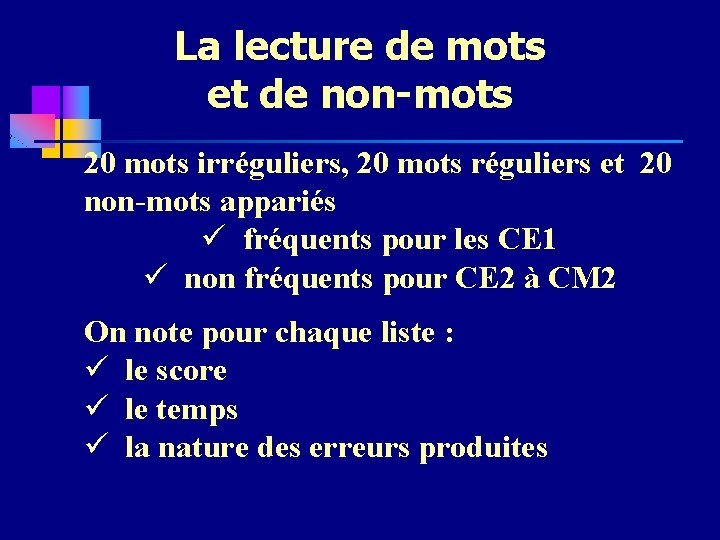 La lecture de mots et de non-mots

20 mots irréguliers, 20 mots réguliers et 20 non-mots appariés
✓ fréquents pour les CE1
✓ non fréquents pour CE2 à CM2

On note pour chaque liste :
✓ le score
✓ le temps
✓ la nature des erreurs produites